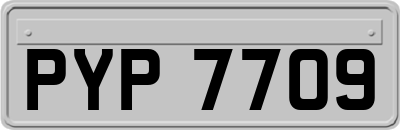 PYP 7709